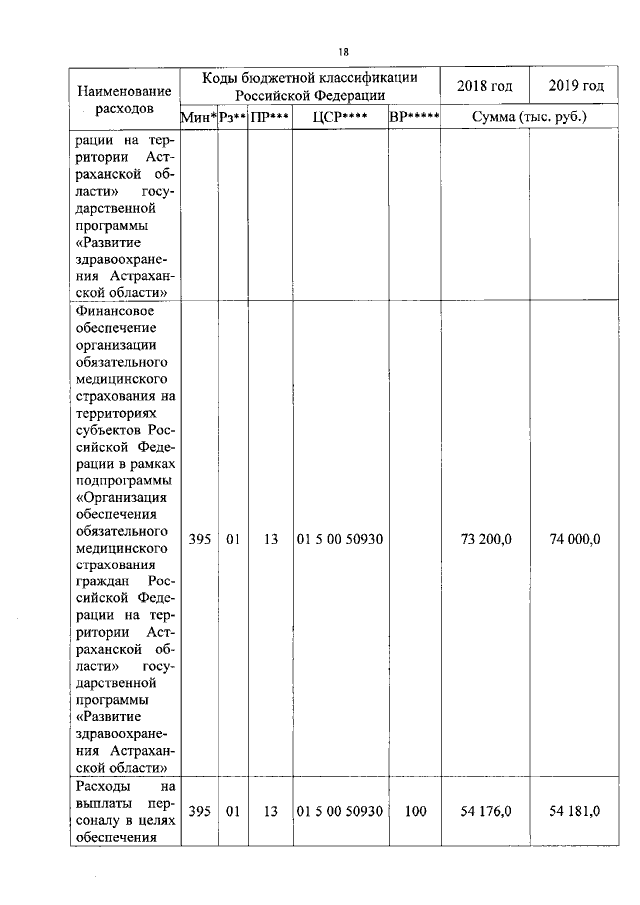 18

| Наименование расходов | Коды бюджетной классификации Российской Федерации | | | | | 2018 год | 2019 год |
|---|---|---|---|---|---|---|---|
| | Мин* | Рз** | ПР*** | ЦСР**** | ВР***** | Сумма (тыс. руб.) | |
| рации на территории Астраханской области» государственной программы «Развитие здравоохранения Астраханской области» | | | | | | | |
| Финансовое обеспечение организации обязательного медицинского страхования на территориях субъектов Российской Федерации в рамках подпрограммы «Организация обеспечения обязательного медицинского страхования граждан Российской Федерации на территории Астраханской области» государственной программы «Развитие здравоохранения Астраханской области» | 395 | 01 | 13 | 01 5 00 50930 | | 73 200,0 | 74 000,0 |
| Расходы на выплаты персоналу в целях обеспечения | 395 | 01 | 13 | 01 5 00 50930 | 100 | 54 176,0 | 54 181,0 |